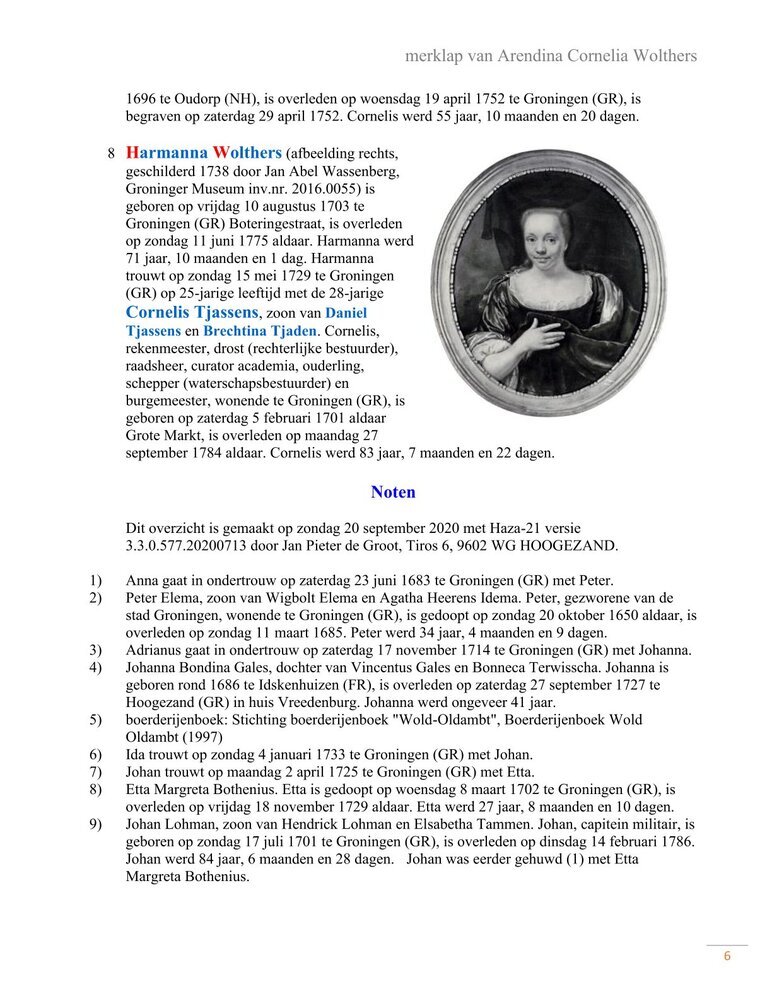 merklap van Arendina Cornelia Wolthers

1696 te Oudorp (NH), is overleden op woensdag 19 april 1752 te Groningen (GR), is begraven op zaterdag 29 april 1752. Cornelis werd 55 jaar, 10 maanden en 20 dagen.

8 Harmanna Wolthers (afbeelding rechts, geschilderd 1738 door Jan Abel Wassenberg, Groninger Museum inv.nr. 2016.0055) is geboren op vrijdag 10 augustus 1703 te Groningen (GR) Boteringestraat, is overleden op zondag 11 juni 1775 aldaar. Harmanna werd 71 jaar, 10 maanden en 1 dag. Harmanna trouwt op zondag 15 mei 1729 te Groningen (GR) op 25-jarige leeftijd met de 28-jarige Cornelis Tjassens, zoon van Daniel Tjassens en Brechtina Tjaden. Cornelis, rekenmeester, drost (rechterlijke bestuurder), raadsheer, curator academia, ouderling, schepper (waterschapsbestuurder) en burgemeester, wonende te Groningen (GR), is geboren op zaterdag 5 februari 1701 aldaar Grote Markt, is overleden op maandag 27 september 1784 aldaar. Cornelis werd 83 jaar, 7 maanden en 22 dagen.

Noten

Dit overzicht is gemaakt op zondag 20 september 2020 met Haza-21 versie 3.3.0.577.20200713 door Jan Pieter de Groot, Tiros 6, 9602 WG HOOGEZAND.

1) Anna gaat in ondertrouw op zaterdag 23 juni 1683 te Groningen (GR) met Peter.
2) Peter Elema, zoon van Wigbolt Elema en Agatha Heerens Idema. Peter, gezworene van de stad Groningen, wonende te Groningen (GR), is gedoopt op zondag 20 oktober 1650 aldaar, is overleden op zondag 11 maart 1685. Peter werd 34 jaar, 4 maanden en 9 dagen.
3) Adrianus gaat in ondertrouw op zaterdag 17 november 1714 te Groningen (GR) met Johanna.
4) Johanna Bondina Gales, dochter van Vincentus Gales en Bonneca Terwisscha. Johanna is geboren rond 1686 te Idskenhuizen (FR), is overleden op zaterdag 27 september 1727 te Hoogezand (GR) in huis Vreedenburg. Johanna werd ongeveer 41 jaar.
5) boerderijenboek: Stichting boerderijenboek "Wold-Oldambt", Boerderijenboek Wold Oldambt (1997)
6) Ida trouwt op zondag 4 januari 1733 te Groningen (GR) met Johan.
7) Johan trouwt op maandag 2 april 1725 te Groningen (GR) met Etta.
8) Etta Margreta Bothenius. Etta is gedoopt op woensdag 8 maart 1702 te Groningen (GR), is overleden op vrijdag 18 november 1729 aldaar. Etta werd 27 jaar, 8 maanden en 10 dagen.
9) Johan Lohman, zoon van Hendrick Lohman en Elsabetha Tammen. Johan, capitein militair, is geboren op zondag 17 juli 1701 te Groningen (GR), is overleden op dinsdag 14 februari 1786. Johan werd 84 jaar, 6 maanden en 28 dagen. Johan was eerder gehuwd (1) met Etta Margreta Bothenius.

6